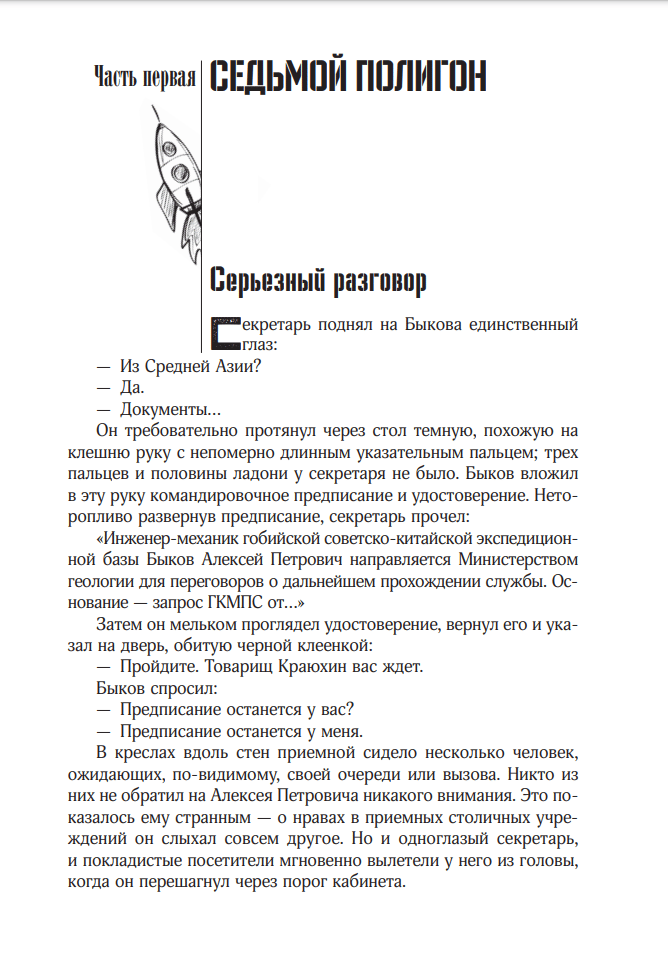 Часть первая СЕДЬМОЙ ПОЛИГОН

Серьезный разговор

Секретарь поднял на Быкова единственный глаз:

— Из Средней Азии?

— Да.

— Документы…

Он требовательно протянул через стол темную, похожую на клешню руку с непомерно длинным указательным пальцем; трех пальцев и половины ладони у секретаря не было. Быков вложил в эту руку командировочное предписание и удостоверение. Неторопливо развернув предписание, секретарь прочел:

«Инженер-механик гобийской советско-китайской экспедиционной базы Быков Алексей Петрович направляется Министерством геологии для переговоров о дальнейшем прохождении службы. Основание — запрос ГКМПС от…»

Затем он мельком проглядел удостоверение, вернул его и указал на дверь, обитую черной клеенкой:

— Пройдите. Товарищ Краюхин вас ждет.

Быков спросил:

— Предписание останется у вас?

— Предписание останется у меня.

В креслах вдоль стен приемной сидело несколько человек, ожидающих, по-видимому, своей очереди или вызова. Никто из них не обратил на Алексея Петровича никакого внимания. Это показалось ему странным — о нравах в приемных столичных учреждений он слыхал совсем другое. Но и одноглазый секретарь, и покладистые посетители мгновенно вылетели у него из головы, когда он перешагнул через порог кабинета.